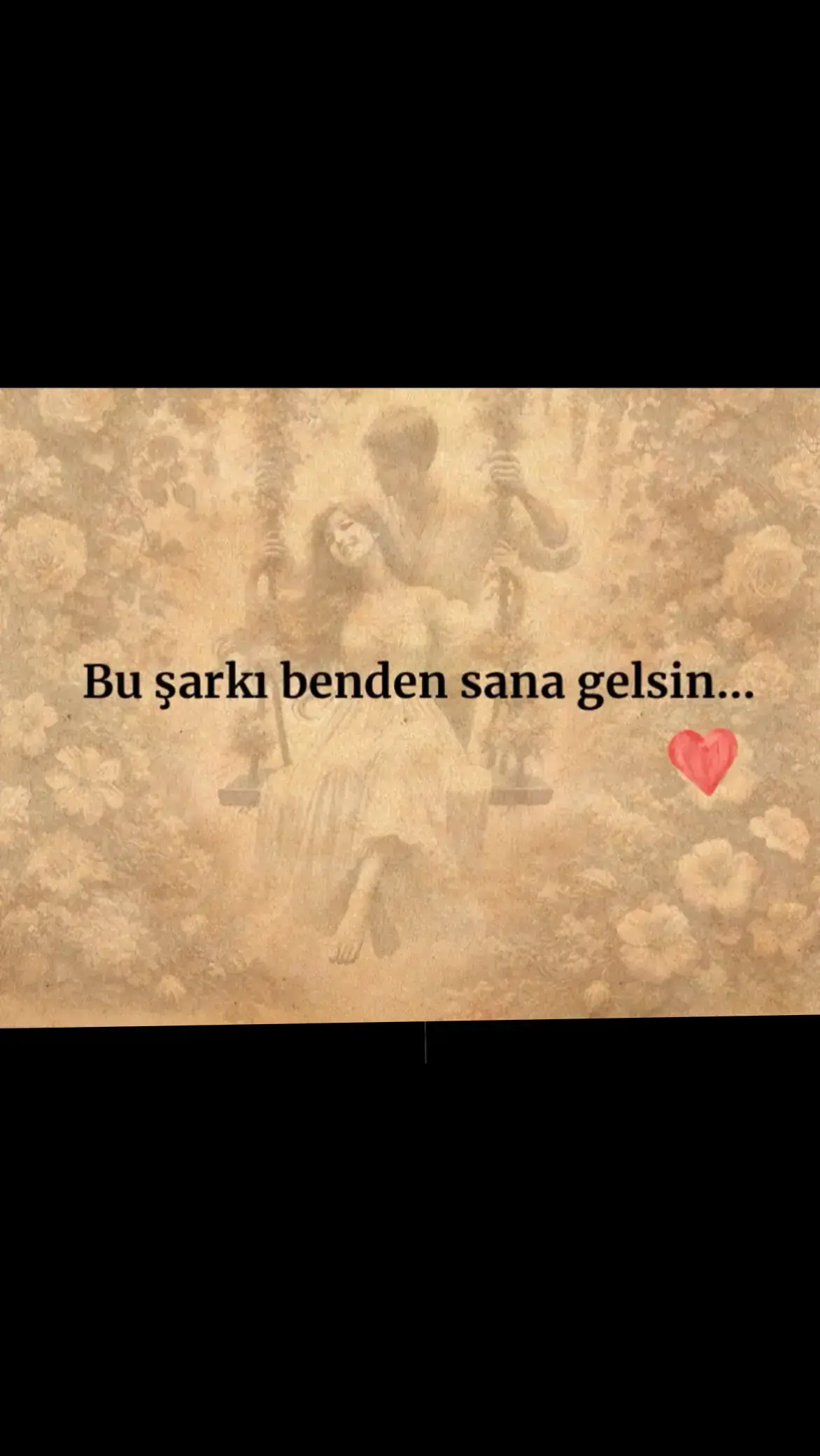 Bu şarkı benden sana gelsin...